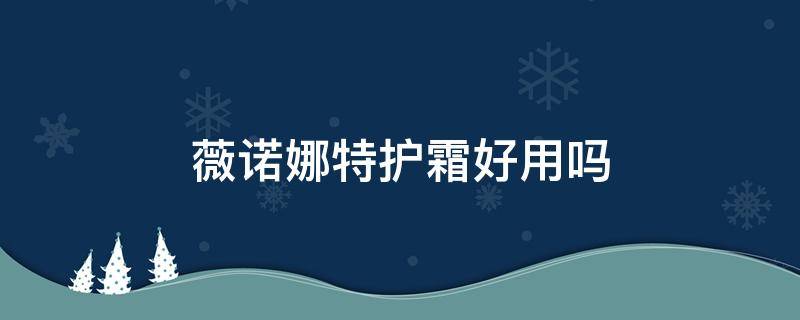 薇诺娜特护霜好用吗